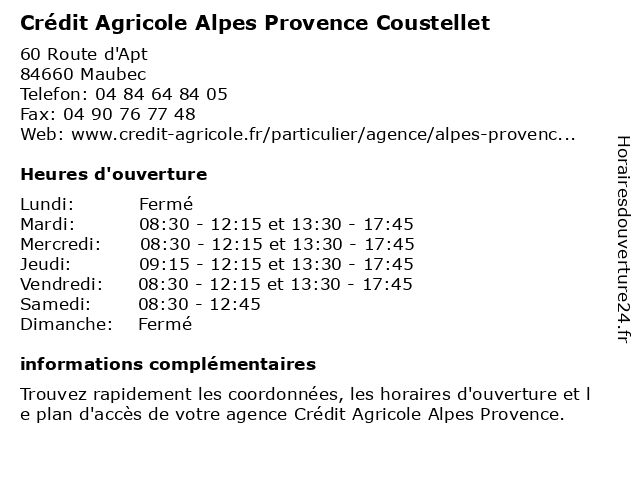 Crédit Agricole Alpes Provence Coustellet

60 Route d'Apt
84660 Maubec
Telefon: 04 84 64 84 05
Fax: 04 90 76 77 48
Web: www.credit-agricole.fr/particulier/agence/alpes-provenc...

Heures d'ouverture

| Lundi: | Fermé |
|---|---|
| Mardi: | 08:30 - 12:15 et 13:30 - 17:45 |
| Mercredi: | 08:30 - 12:15 et 13:30 - 17:45 |
| Jeudi: | 09:15 - 12:15 et 13:30 - 17:45 |
| Vendredi: | 08:30 - 12:15 et 13:30 - 17:45 |
| Samedi: | 08:30 - 12:45 |
| Dimanche: | Fermé |

informations complémentaires

Trouvez rapidement les coordonnées, les horaires d'ouverture et l e plan d'accès de votre agence Crédit Agricole Alpes Provence.

Horairesdouverture24.fr